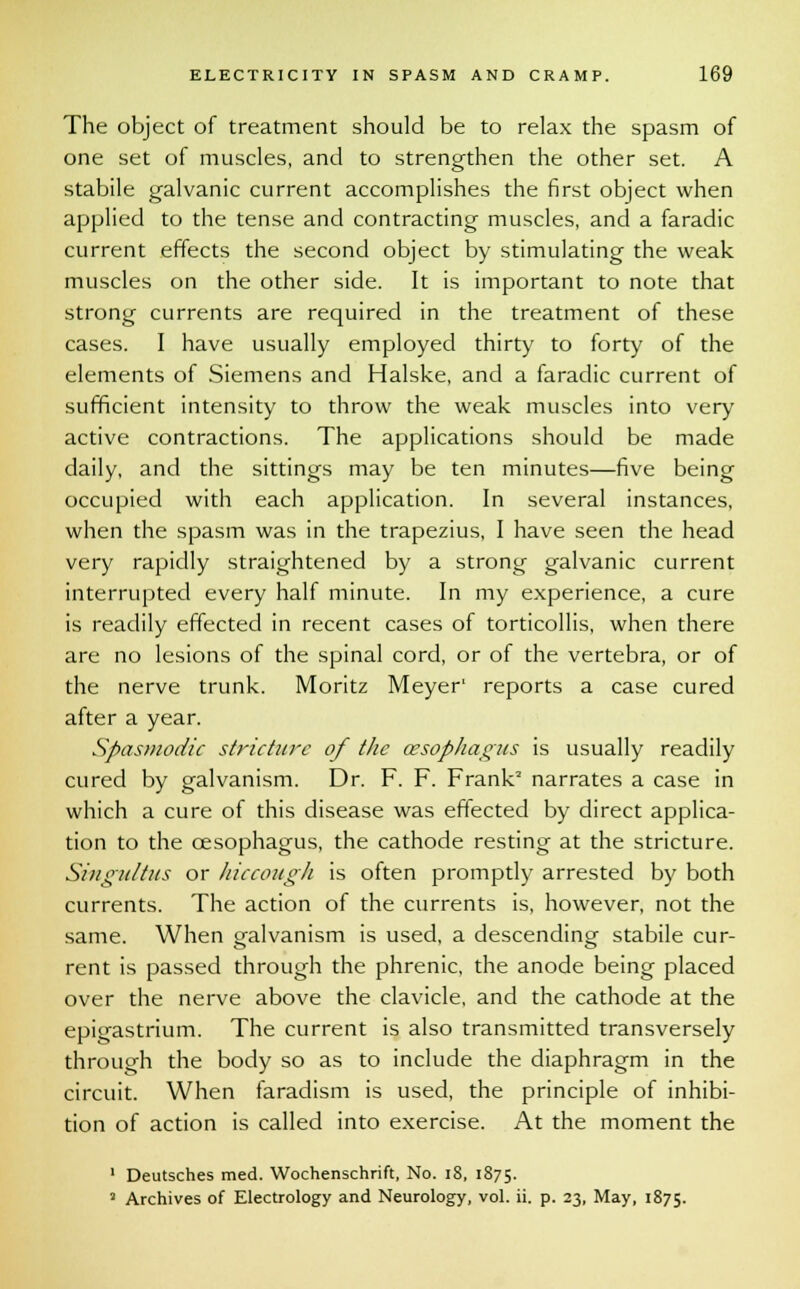 ELECTRICITY IN SPASM AND CRAMP. 169

The object of treatment should be to relax the spasm of one set of muscles, and to strengthen the other set. A stabile galvanic current accomplishes the first object when applied to the tense and contracting muscles, and a faradic current effects the second object by stimulating the weak muscles on the other side. It is important to note that strong currents are required in the treatment of these cases. I have usually employed thirty to forty of the elements of Siemens and Halske, and a faradic current of sufficient intensity to throw the weak muscles into very active contractions. The applications should be made daily, and the sittings may be ten minutes—five being occupied with each application. In several instances, when the spasm was in the trapezius, I have seen the head very rapidly straightened by a strong galvanic current interrupted every half minute. In my experience, a cure is readily effected in recent cases of torticollis, when there are no lesions of the spinal cord, or of the vertebra, or of the nerve trunk. Moritz Meyer$^1$ reports a case cured after a year.

Spasmodic stricture of the œsophagus is usually readily cured by galvanism. Dr. F. F. Frank$^2$ narrates a case in which a cure of this disease was effected by direct application to the œsophagus, the cathode resting at the stricture. Singultus or hiccough is often promptly arrested by both currents. The action of the currents is, however, not the same. When galvanism is used, a descending stabile current is passed through the phrenic, the anode being placed over the nerve above the clavicle, and the cathode at the epigastrium. The current is also transmitted transversely through the body so as to include the diaphragm in the circuit. When faradism is used, the principle of inhibition of action is called into exercise. At the moment the

$^1$ Deutsches med. Wochenschrift, No. 18, 1875.
$^2$ Archives of Electrology and Neurology, vol. ii. p. 23, May, 1875.